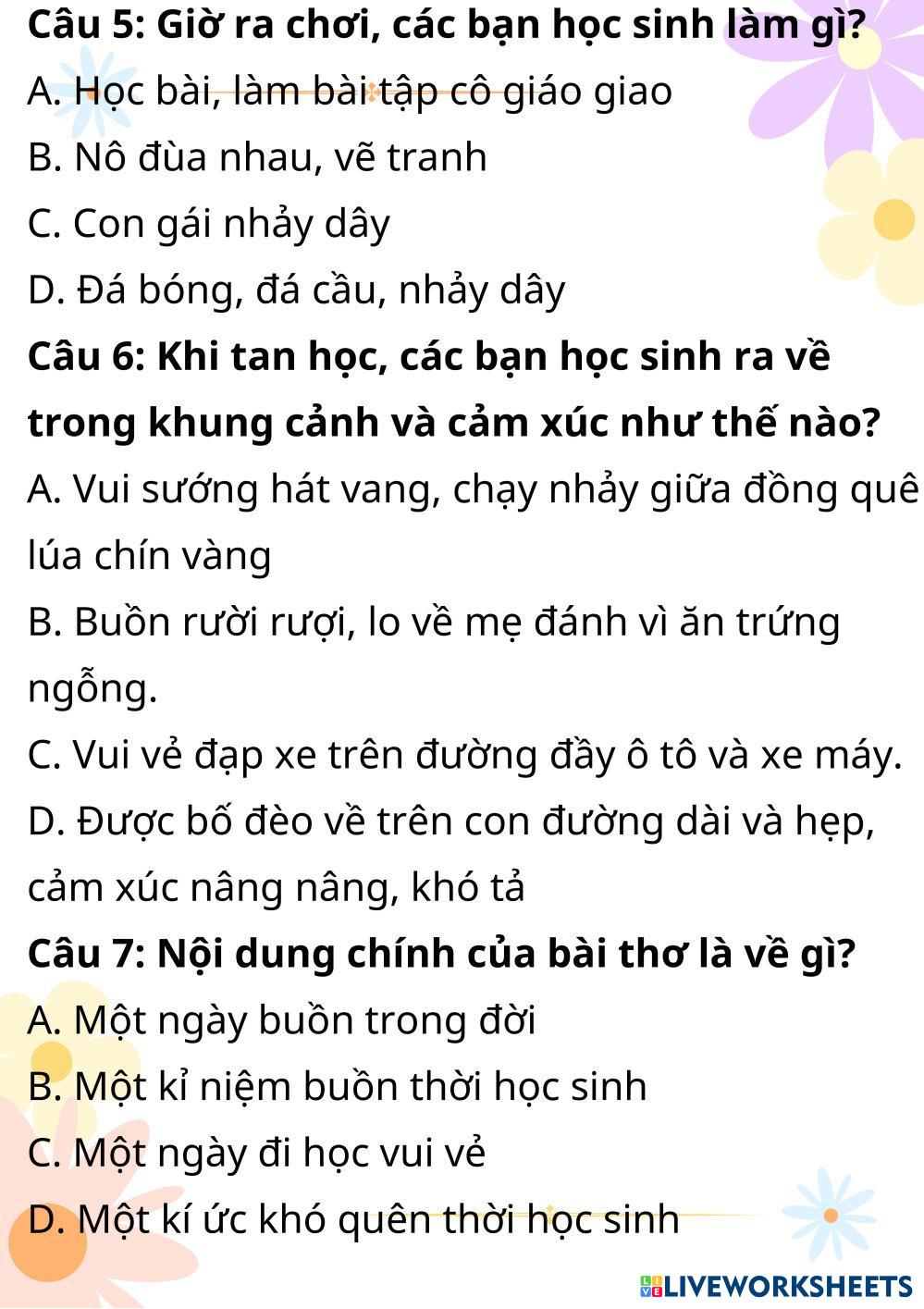 Câu 5: Giờ ra chơi, các bạn học sinh làm gì?

A. Học bài, làm bài tập cô giáo giao

B. Nô đùa nhau, vẽ tranh

C. Con gái nhảy dây

D. Đá bóng, đá cầu, nhảy dây

Câu 6: Khi tan học, các bạn học sinh ra về trong khung cảnh và cảm xúc như thế nào?

A. Vui sướng hát vang, chạy nhảy giữa đồng quê lúa chín vàng

B. Buồn rười rượi, lo về mẹ đánh vì ăn trứng ngỗng.

C. Vui vẻ đạp xe trên đường đầy ô tô và xe máy.

D. Được bố đèo về trên con đường dài và hẹp, cảm xúc nâng nâng, khó tả

Câu 7: Nội dung chính của bài thơ là về gì?

A. Một ngày buồn trong đời

B. Một kỉ niệm buồn thời học sinh

C. Một ngày đi học vui vẻ

D. Một kí ức khó quên thời học sinh

LIVEWORKSHEETS